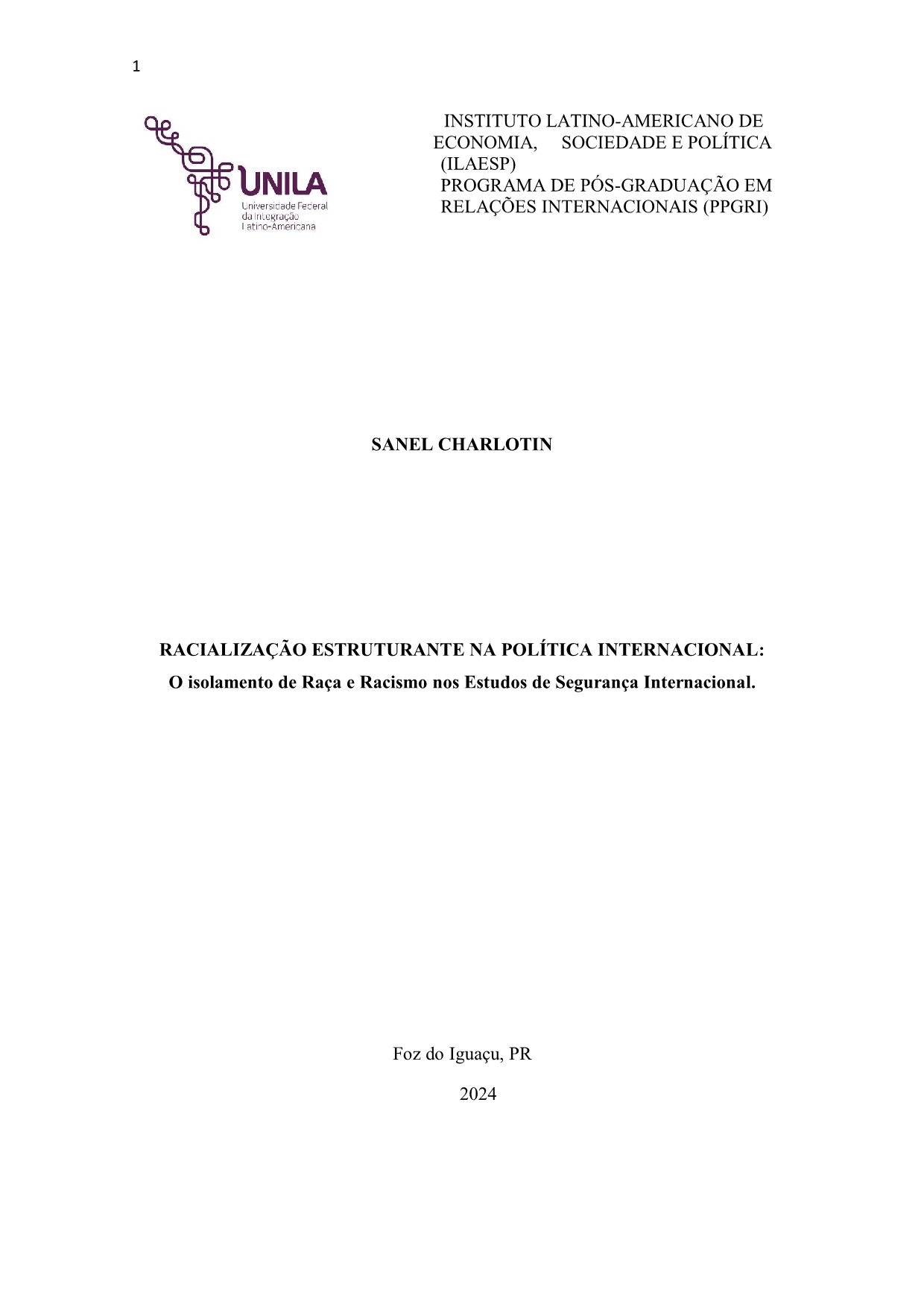 1

UNILA
Universidade Federal da Integração Latino-Americana

INSTITUTO LATINO-AMERICANO DE ECONOMIA, SOCIEDADE E POLÍTICA (ILAESP)
PROGRAMA DE PÓS-GRADUAÇÃO EM RELAÇÕES INTERNACIONAIS (PPGRI)

SANEL CHARLOTIN

RACIALIZAÇÃO ESTRUTURANTE NA POLÍTICA INTERNACIONAL:
O isolamento de Raça e Racismo nos Estudos de Segurança Internacional.

Foz do Iguaçu, PR

2024